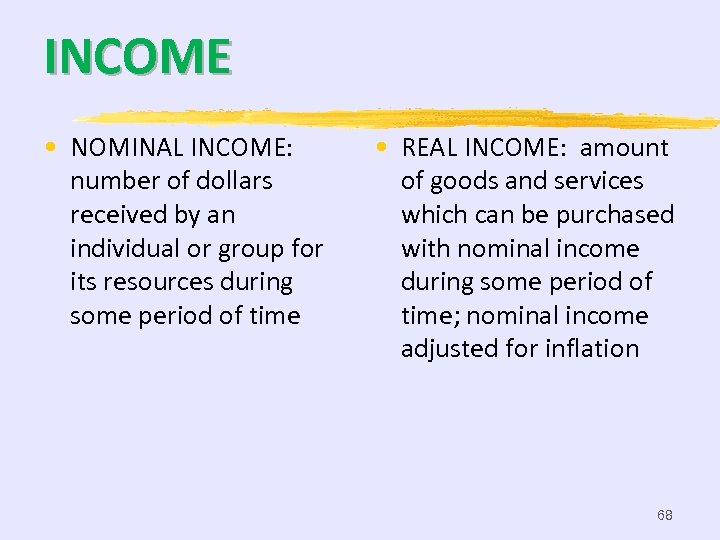 INCOME

• NOMINAL INCOME: number of dollars received by an individual or group for its resources during some period of time

• REAL INCOME: amount of goods and services which can be purchased with nominal income during some period of time; nominal income adjusted for inflation

68